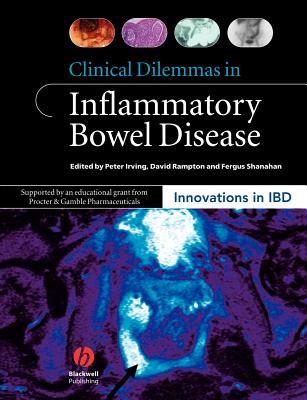 Clinical Dilemmas in

Inflammatory Bowel Disease

Edited by Peter Irving, David Rampton and Fergus Shanahan

Supported by an educational grant from Procter & Gamble Pharmaceuticals

Innovations in IBD

Blackwell Publishing